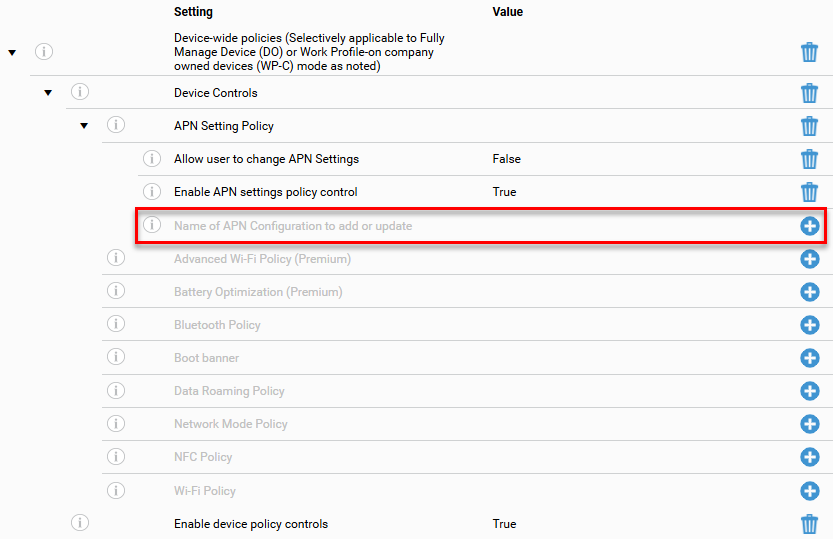 | Setting | Value |
|---|---|
| Device-wide policies (Selectively applicable to Fully Manage Device (DO) or Work Profile-on company owned devices (WP-C) mode as noted) | |
| Device Controls | |
| APN Setting Policy | |
| Allow user to change APN Settings | False |
| Enable APN settings policy control | True |
| Name of APN Configuration to add or update | |
| Advanced Wi-Fi Policy (Premium) | |
| Battery Optimization (Premium) | |
| Bluetooth Policy | |
| Boot banner | |
| Data Roaming Policy | |
| Network Mode Policy | |
| NFC Policy | |
| Wi-Fi Policy | |
| Enable device policy controls | True |